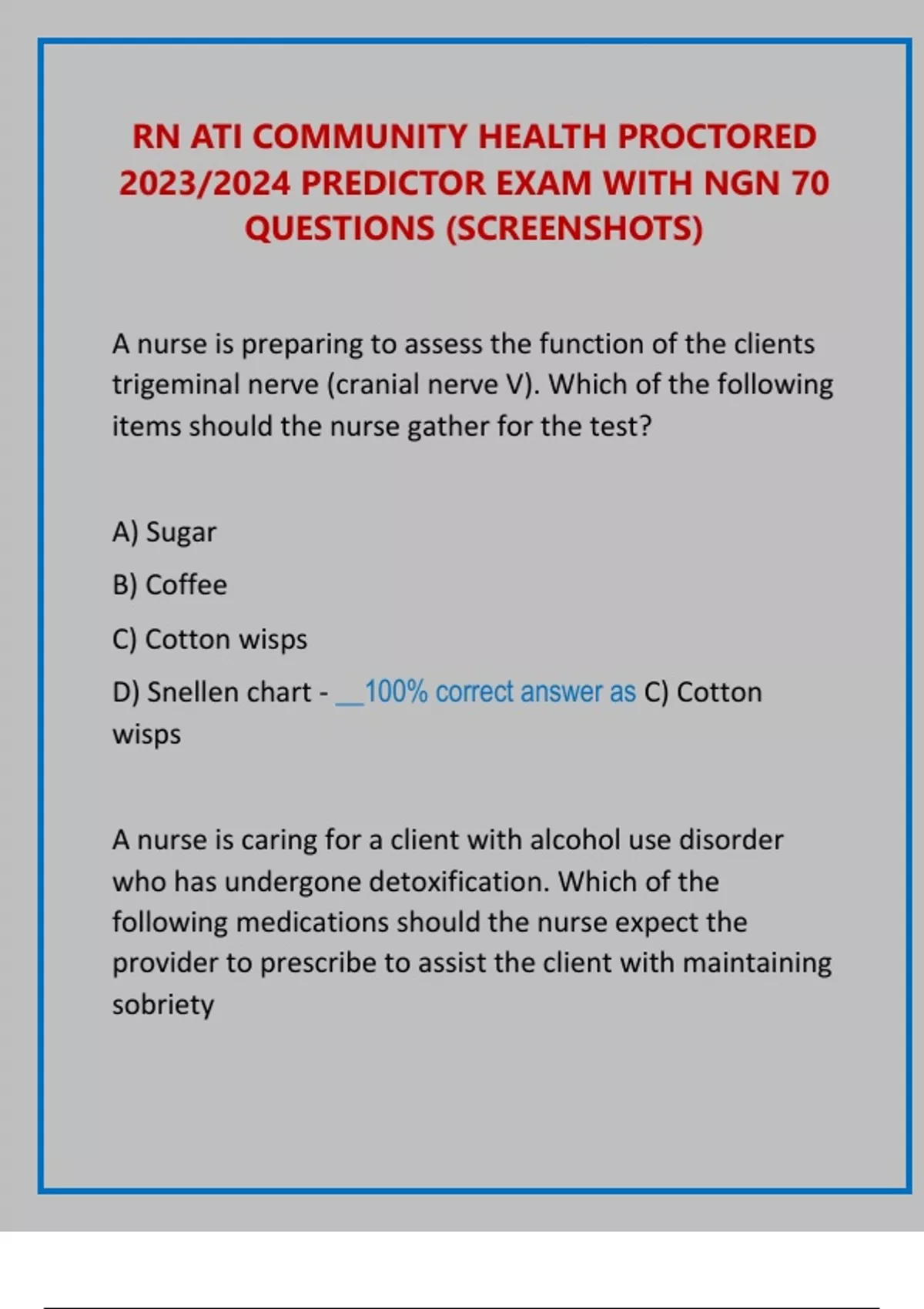 RN ATI COMMUNITY HEALTH PROCTORED 2023/2024 PREDICTOR EXAM WITH NGN 70 QUESTIONS (SCREENSHOTS)

A nurse is preparing to assess the function of the clients trigeminal nerve (cranial nerve V). Which of the following items should the nurse gather for the test?

A) Sugar

B) Coffee

C) Cotton wisps

D) Snellen chart - __100% correct answer as C) Cotton wisps

A nurse is caring for a client with alcohol use disorder who has undergone detoxification. Which of the following medications should the nurse expect the provider to prescribe to assist the client with maintaining sobriety